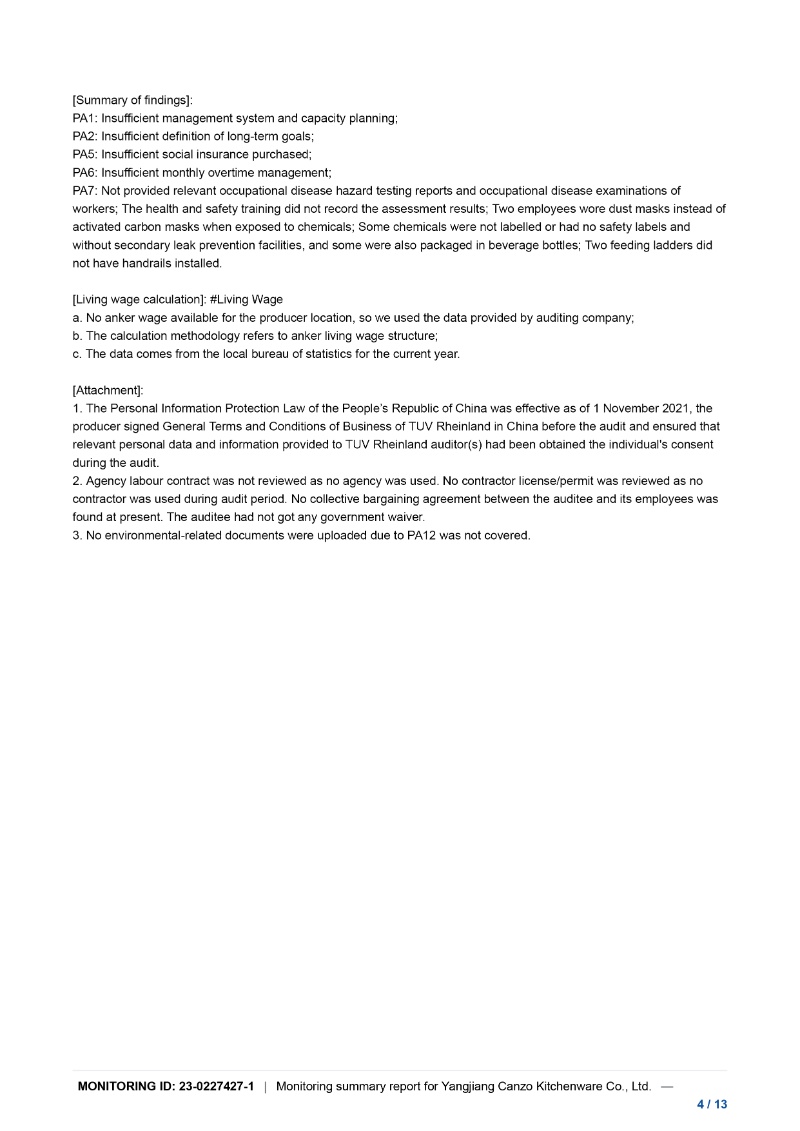 [Summary of findings]:
PA1: Insufficient management system and capacity planning;
PA2: Insufficient definition of long-term goals;
PA5: Insufficient social insurance purchased;
PA6: Insufficient monthly overtime management;
PA7: Not provided relevant occupational disease hazard testing reports and occupational disease examinations of workers; The health and safety training did not record the assessment results; Two employees wore dust masks instead of activated carbon masks when exposed to chemicals; Some chemicals were not labelled or had no safety labels and without secondary leak prevention facilities, and some were also packaged in beverage bottles; Two feeding ladders did not have handrails installed.

[Living wage calculation]: #Living Wage
a. No anker wage available for the producer location, so we used the data provided by auditing company;
b. The calculation methodology refers to anker living wage structure;
c. The data comes from the local bureau of statistics for the current year.

[Attachment]:
1. The Personal Information Protection Law of the People's Republic of China was effective as of 1 November 2021, the producer signed General Terms and Conditions of Business of TUV Rheinland in China before the audit and ensured that relevant personal data and information provided to TUV Rheinland auditor(s) had been obtained the individual's consent during the audit.
2. Agency labour contract was not reviewed as no agency was used. No contractor license/permit was reviewed as no contractor was used during audit period. No collective bargaining agreement between the auditee and its employees was found at present. The auditee had not got any government waiver.
3. No environmental-related documents were uploaded due to PA12 was not covered.

MONITORING ID: 23-0227427-1 | Monitoring summary report for Yangjiang Canzo Kitchenware Co., Ltd. —
4 / 13